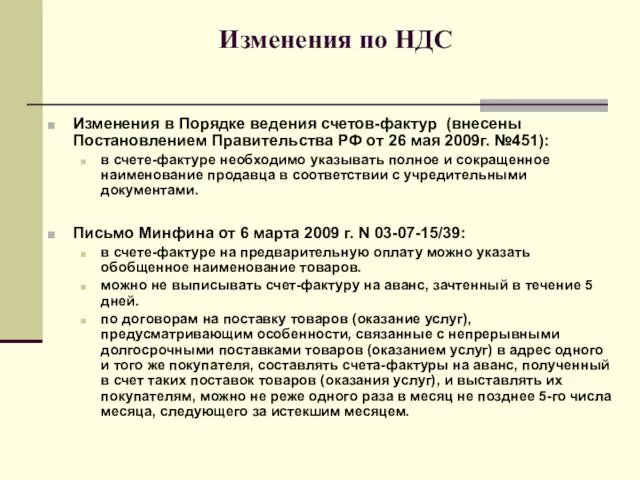 Изменения по НДС

Изменения в Порядке ведения счетов-фактур (внесены Постановлением Правительства РФ от 26 мая 2009г. №451):

в счете-фактуре необходимо указывать полное и сокращенное наименование продавца в соответствии с учредительными документами.

Письмо Минфина от 6 марта 2009 г. N 03-07-15/39:

в счете-фактуре на предварительную оплату можно указать обобщенное наименование товаров.

можно не выписывать счет-фактуру на аванс, зачтенный в течение 5 дней.

по договорам на поставку товаров (оказание услуг), предусматривающим особенности, связанные с непрерывными долгосрочными поставками товаров (оказанием услуг) в адрес одного и того же покупателя, составлять счета-фактуры на аванс, полученный в счет таких поставок товаров (оказания услуг), и выставлять их покупателям, можно не реже одного раза в месяц не позднее 5-го числа месяца, следующего за истекшим месяцем.